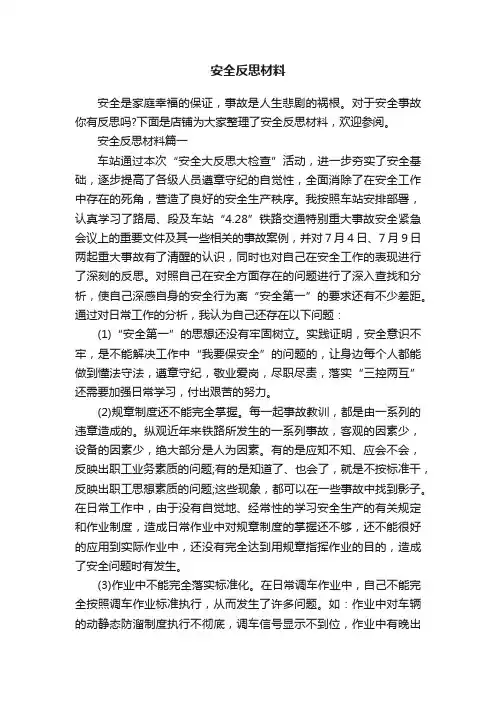 安全反思材料

安全是家庭幸福的保证，事故是人生悲剧的祸根。对于安全事故你有反思吗?下面是店铺为大家整理了安全反思材料，欢迎参阅。

安全反思材料篇一

车站通过本次“安全大反思大检查”活动，进一步夯实了安全基础，逐步提高了各级人员遵章守纪的自觉性，全面消除了在安全工作中存在的死角，营造了良好的安全生产秩序。我按照车站安排部署，认真学习了路局、段及车站“4.28”铁路交通特别重大事故安全紧急会议上的重要文件及其一些相关的事故案例，并对7月4日、7月9日两起重大事故有了清醒的认识，同时也对自己在安全工作的表现进行了深刻的反思。对照自己在安全方面存在的问题进行了深入查找和分析，使自己深感自身的安全行为离“安全第一”的要求还有不少差距。通过对日常工作的分析，我认为自己还存在以下问题：

(1)“安全第一”的思想还没有牢固树立。实践证明，安全意识不牢，是不能解决工作中“我要保安全”的问题的，让身边每个人都能做到懂法守法，遵章守纪，敬业爱岗，尽职尽责，落实“三控两互”还需要加强日常学习，付出艰苦的努力。

(2)规章制度还不能完全掌握。每一起事故教训，都是由一系列的违章造成的。纵观近年来铁路所发生的一系列事故，客观的因素少，设备的因素少，绝大部分是人为因素。有的是应知不知、应会不会，反映出职工业务素质的问题;有的是知道了、也会了，就是不按标准干，反映出职工思想素质的问题;这些现象，都可以在一些事故中找到影子。在日常工作中，由于没有自觉地、经常性的学习安全生产的有关规定和作业制度，造成日常作业中对规章制度的掌握还不够，还不能很好的应用到实际作业中，还没有完全达到用规章指挥作业的目的，造成了安全问题时有发生。

(3)作业中不能完全落实标准化。在日常调车作业中，自己不能完全按照调车作业标准执行，从而发生了许多问题。如：作业中对车辆的动静态防溜制度执行不彻底，调车信号显示不到位，作业中有晚出